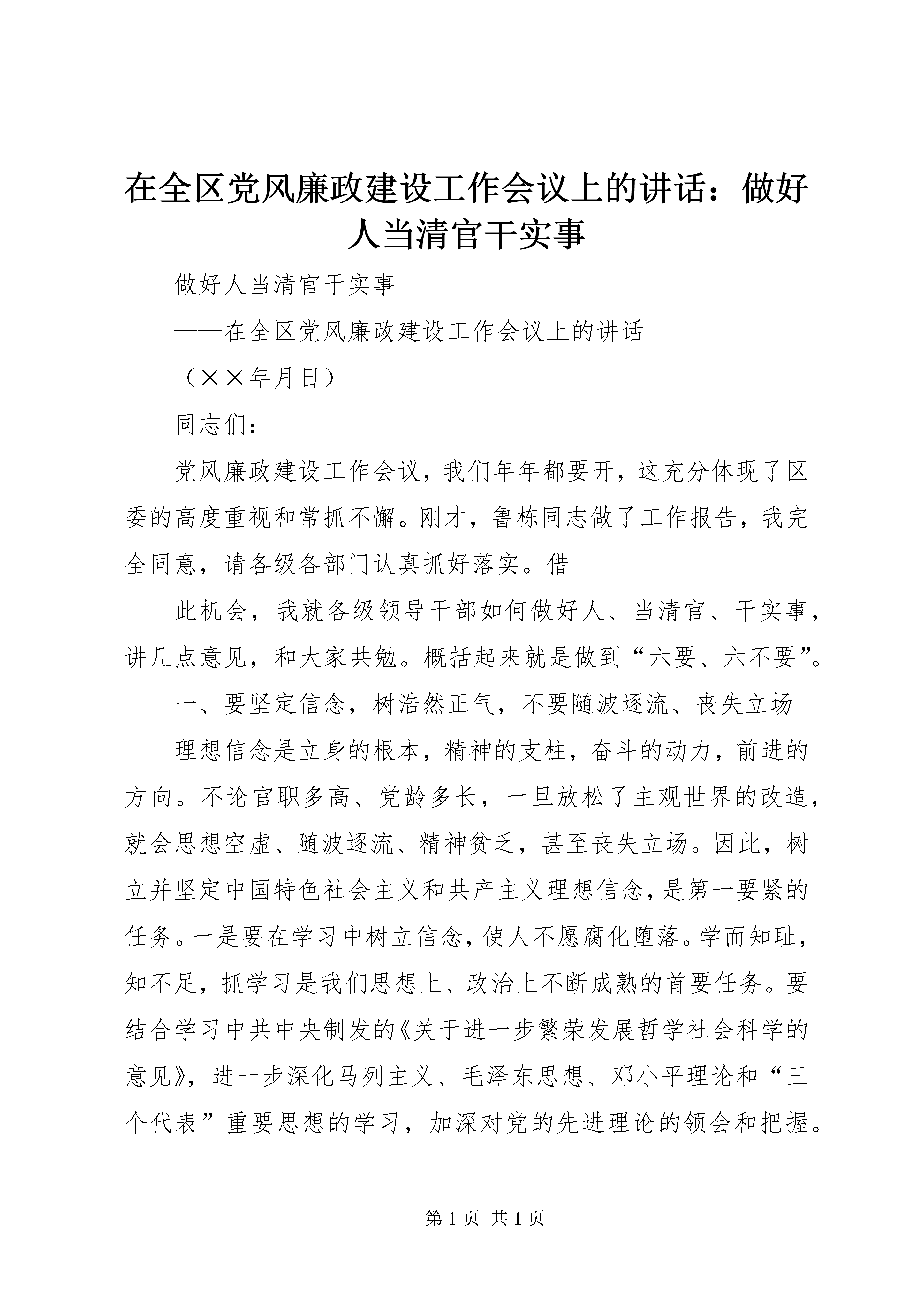 在全区党风廉政建设工作会议上的讲话：做好人当清官干实事

做好人当清官干实事

——在全区党风廉政建设工作会议上的讲话

（××年月日）

同志们：

党风廉政建设工作会议，我们年年都要开，这充分体现了区委的高度重视和常抓不懈。刚才，鲁栋同志做了工作报告，我完全同意，请各级各部门认真抓好落实。借

此机会，我就各级领导干部如何做好人、当清官、干实事，讲几点意见，和大家共勉。概括起来就是做到“六要、六不要”。

一、要坚定信念，树浩然正气，不要随波逐流、丧失立场

理想信念是立身的根本，精神的支柱，奋斗的动力，前进的方向。不论官职多高、党龄多长，一旦放松了主观世界的改造，就会思想空虚、随波逐流、精神贫乏，甚至丧失立场。因此，树立并坚定中国特色社会主义和共产主义理想信念，是第一要紧的任务。一是要在学习中树立信念，使人不愿腐化堕落。学而知耻，知不足，抓学习是我们思想上、政治上不断成熟的首要任务。要结合学习中共中央制发的《关于进一步繁荣发展哲学社会科学的意见》，进一步深化马列主义、毛泽东思想、邓小平理论和“三个代表”重要思想的学习，加深对党的先进理论的领会和把握。

第 1 页 共 1 页